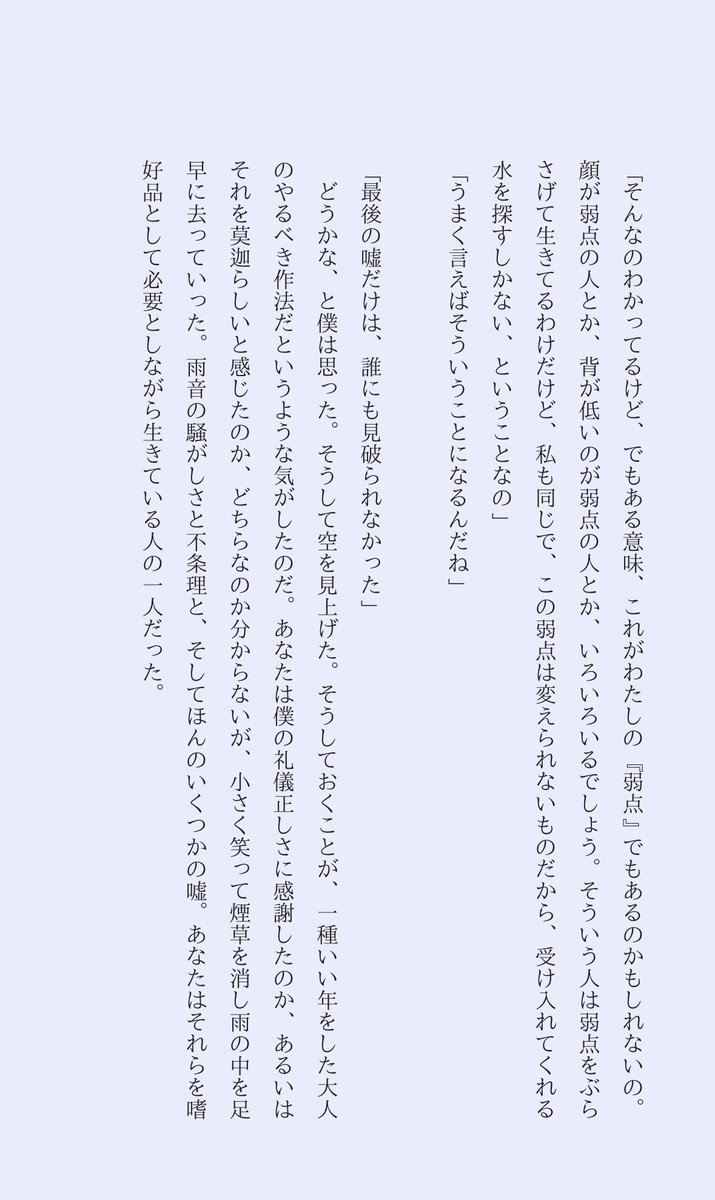 「そんなのわかってるけど、でもある意味、これがわたしの『弱点』でもあるのかもしれないの。顔が弱点の人とか、背が低いのが弱点の人とか、いろいろいるでしょう。そういう人は弱点をぶらさげて生きてるわけだけど、私も同じで、この弱点は変えられないものだから、受け入れてくれる水を探すしかない、ということなの」

「うまく言えばそういうことになるんだね」

「最後の嘘だけは、誰にも見破られなかった」

どうかな、と僕は思った。そうして空を見上げた。そうしておくことが、一種いい年をした大人のやるべき作法だというような気がしたのだ。あなたは僕の礼儀正しさに感謝したのか、あるいはそれを莫迦らしいと感じたのか、どちらなのか分からないが、小さく笑って煙草を消し雨の中を足早に去っていった。雨音の騒がしさと不条理と、そしてほんのいくつかの嘘。あなたはそれらを嗜好品として必要としながら生きている人の一人だった。